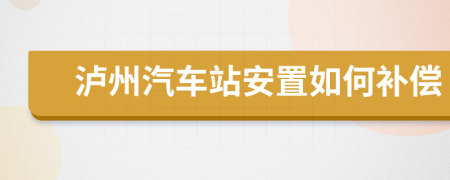 泸州汽车站安置如何补偿